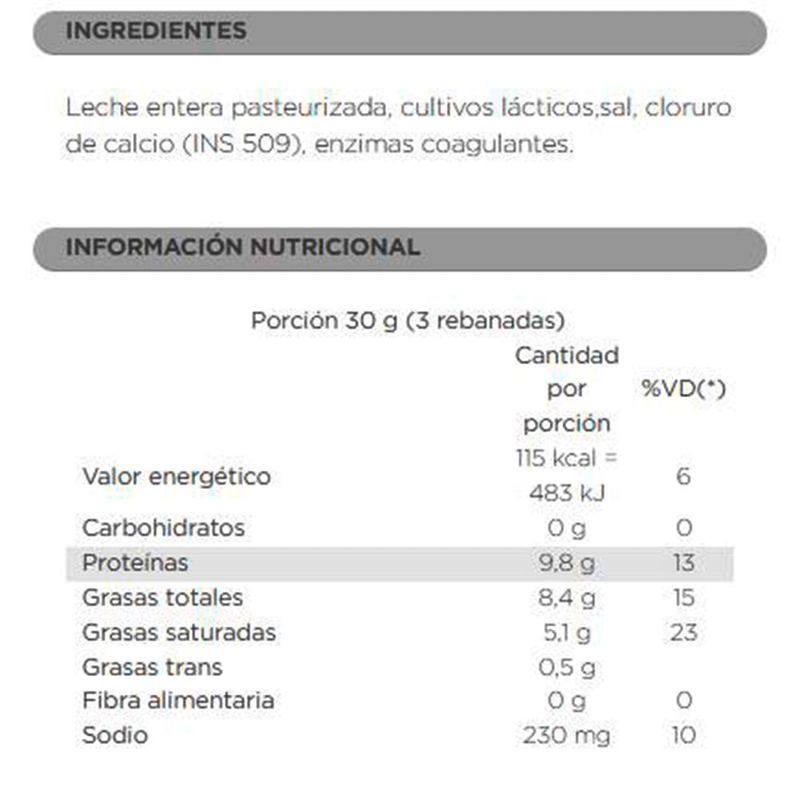 INGREDIENTES

Leche entera pasteurizada, cultivos lácticos,sal, cloruro de calcio (INS 509), enzimas coagulantes.

INFORMACIÓN NUTRICIONAL

Porción 30 g (3 rebanadas)

| | Cantidad por porción | %VD(*) |
|---|---|---|
| Valor energético | 115 kcal = 483 kJ | 6 |
| Carbohidratos | 0 g | 0 |
| Proteínas | 9,8 g | 13 |
| Grasas totales | 8,4 g | 15 |
| Grasas saturadas | 5,1 g | 23 |
| Grasas trans | 0,5 g | |
| Fibra alimentaria | 0 g | 0 |
| Sodio | 230 mg | 10 |